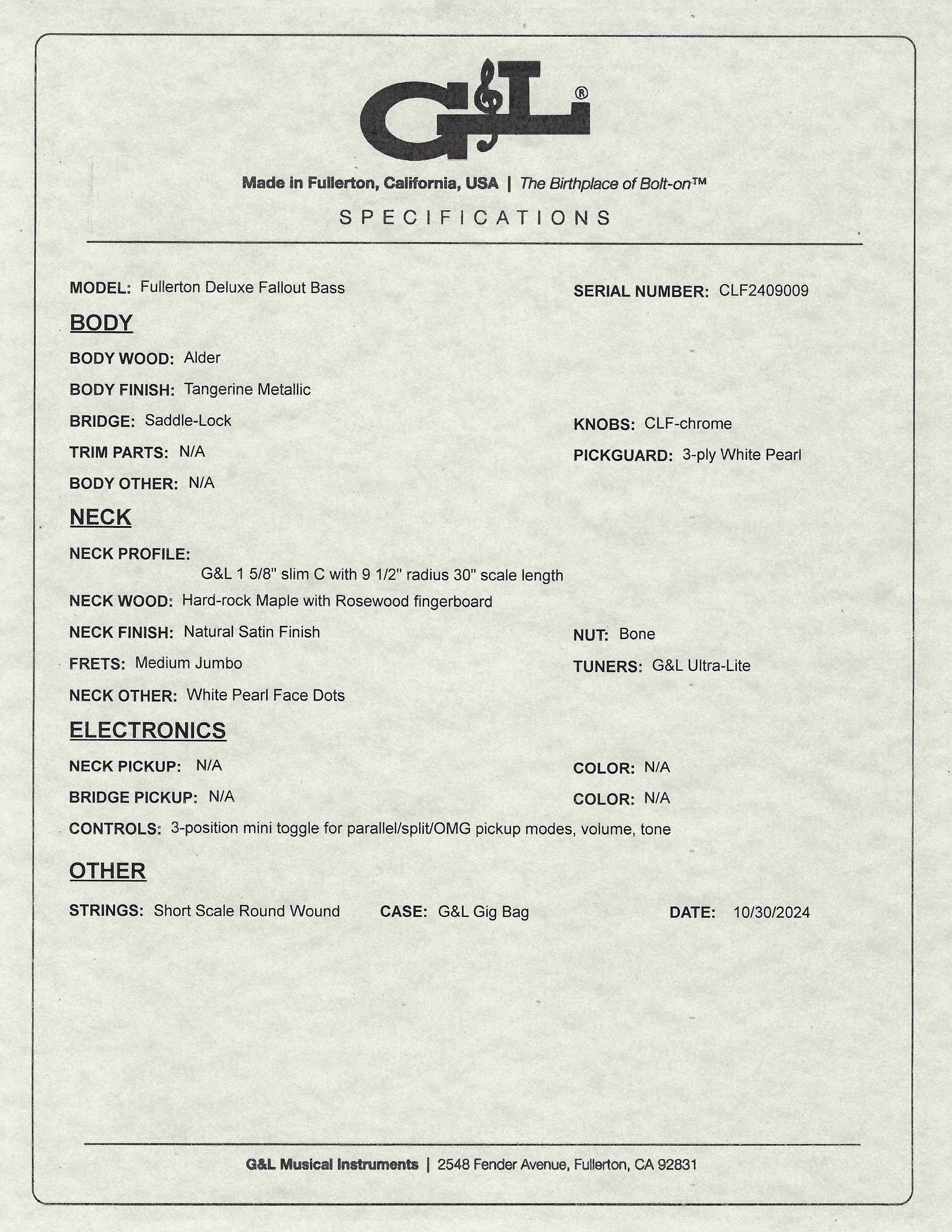 G&L®

Made in Fullerton, California, USA | The Birthplace of Bolt-on™

SPECIFICATIONS

MODEL: Fullerton Deluxe Fallout Bass

SERIAL NUMBER: CLF2409009

BODY

BODY WOOD: Alder

BODY FINISH: Tangerine Metallic

BRIDGE: Saddle-Lock

KNOBS: CLF-chrome

TRIM PARTS: N/A

PICKGUARD: 3-ply White Pearl

BODY OTHER: N/A

NECK

NECK PROFILE: G&L 1 5/8" slim C with 9 1/2" radius 30" scale length

NECK WOOD: Hard-rock Maple with Rosewood fingerboard

NECK FINISH: Natural Satin Finish

NUT: Bone

FRETS: Medium Jumbo

TUNERS: G&L Ultra-Lite

NECK OTHER: White Pearl Face Dots

ELECTRONICS

NECK PICKUP: N/A

COLOR: N/A

BRIDGE PICKUP: N/A

COLOR: N/A

CONTROLS: 3-position mini toggle for parallel/split/OMG pickup modes, volume, tone

OTHER

STRINGS: Short Scale Round Wound

CASE: G&L Gig Bag

DATE: 10/30/2024

G&L Musical Instruments | 2548 Fender Avenue, Fullerton, CA 92831